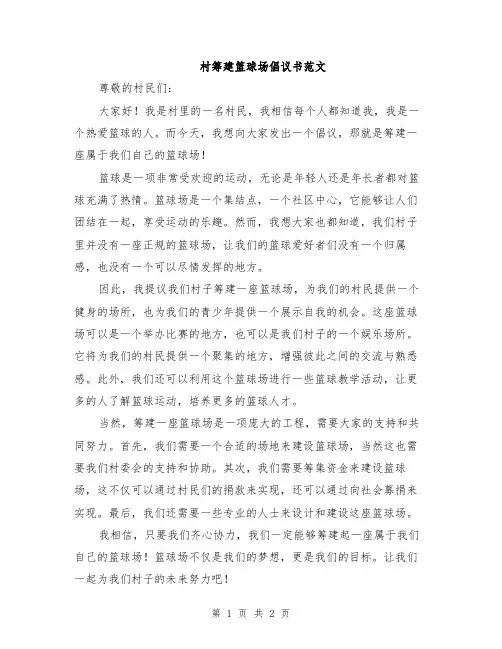 村筹建篮球场倡议书范文

尊敬的村民们：

大家好！我是村里的一名村民，我相信每个人都知道我，我是一个热爱篮球的人。而今天，我想向大家发出一个倡议，那就是筹建一座属于我们自己的篮球场！

篮球是一项非常受欢迎的运动，无论是年轻人还是年长者都对篮球充满了热情。篮球场是一个集结点，一个社区中心，它能够让人们团结在一起，享受运动的乐趣。然而，我想大家也都知道，我们村子里并没有一座正规的篮球场，让我们的篮球爱好者们没有一个归属感，也没有一个可以尽情发挥的地方。

因此，我提议我们村子筹建一座篮球场，为我们的村民提供一个健身的场所，也为我们的青少年提供一个展示自我的机会。这座篮球场可以是一个举办比赛的地方，也可以是我们村子的一个娱乐场所。它将为我们的村民提供一个聚集的地方，增强彼此之间的交流与熟悉感。此外，我们还可以利用这个篮球场进行一些篮球教学活动，让更多的人了解篮球运动，培养更多的篮球人才。

当然，筹建一座篮球场是一项庞大的工程，需要大家的支持和共同努力。首先，我们需要一个合适的场地来建设篮球场，当然这也需要我们村委会的支持和协助。其次，我们需要筹集资金来建设篮球场，这不仅可以通过村民们的捐款来实现，还可以通过向社会募捐来实现。最后，我们还需要一些专业的人士来设计和建设这座篮球场。

我相信，只要我们齐心协力，我们一定能够筹建起一座属于我们自己的篮球场！篮球场不仅是我们的梦想，更是我们的目标。让我们一起为我们村子的未来努力吧！

第 1 页 共 2 页